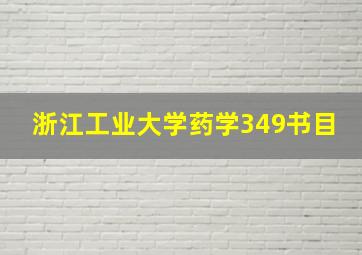 浙江工业大学药学349书目